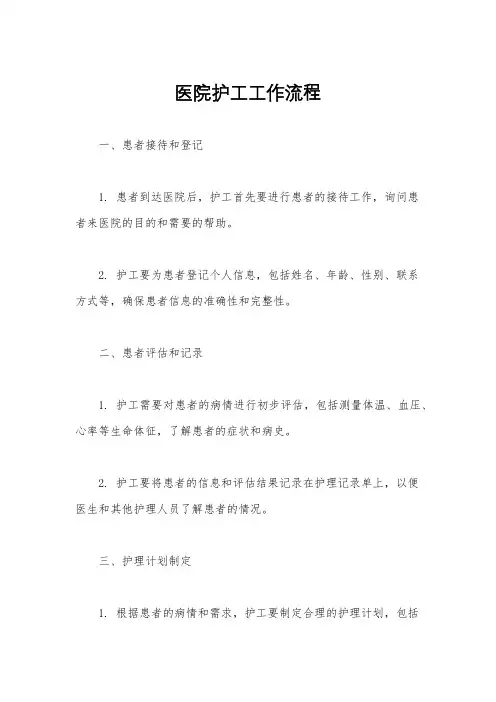 医院护工工作流程

一、患者接待和登记

1. 患者到达医院后，护工首先要进行患者的接待工作，询问患者来医院的目的和需要的帮助。

2. 护工要为患者登记个人信息，包括姓名、年龄、性别、联系方式等，确保患者信息的准确性和完整性。

二、患者评估和记录

1. 护工需要对患者的病情进行初步评估，包括测量体温、血压、心率等生命体征，了解患者的症状和病史。

2. 护工要将患者的信息和评估结果记录在护理记录单上，以便医生和其他护理人员了解患者的情况。

三、护理计划制定

1. 根据患者的病情和需求，护工要制定合理的护理计划，包括